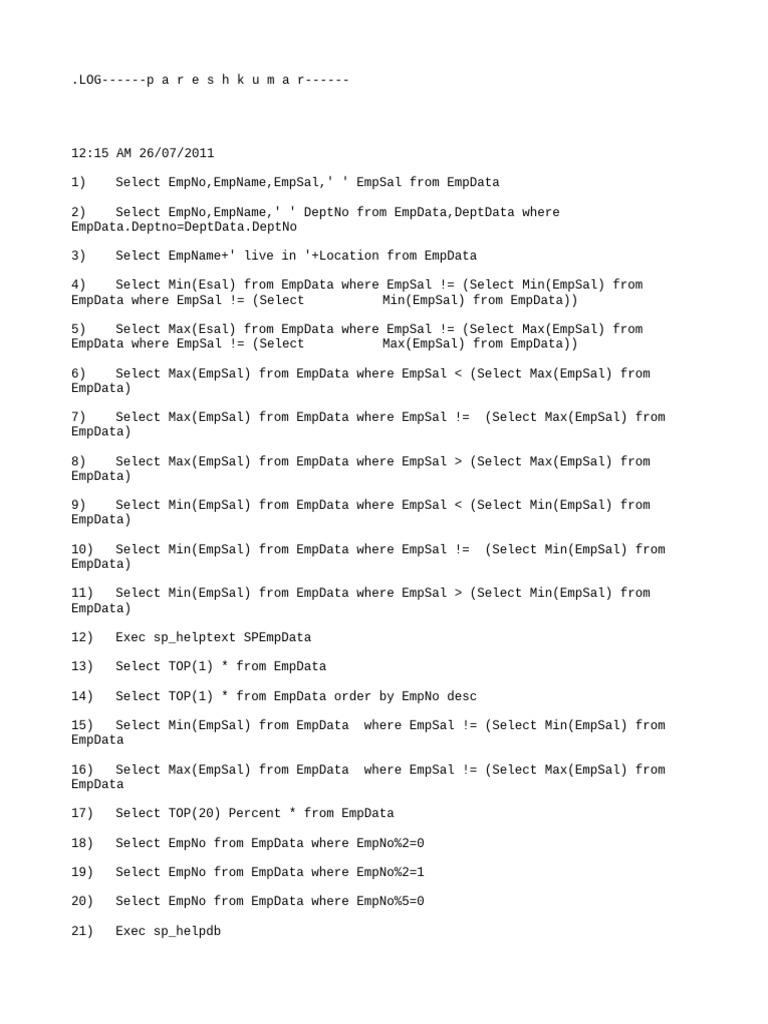 .LOG------p a r e s h k u m a r------

12:15 AM 26/07/2011

1) Select EmpNo,EmpName,EmpSal,' ' EmpSal from EmpData

2) Select EmpNo,EmpName,' ' DeptNo from EmpData,DeptData where EmpData.Deptno=DeptData.DeptNo

3) Select EmpName+' live in '+Location from EmpData

4) Select Min(Esal) from EmpData where EmpSal != (Select Min(EmpSal) from EmpData where EmpSal != (Select Min(EmpSal) from EmpData))

5) Select Max(Esal) from EmpData where EmpSal != (Select Max(EmpSal) from EmpData where EmpSal != (Select Max(EmpSal) from EmpData))

6) Select Max(EmpSal) from EmpData where EmpSal < (Select Max(EmpSal) from EmpData)

7) Select Max(EmpSal) from EmpData where EmpSal != (Select Max(EmpSal) from EmpData)

8) Select Max(EmpSal) from EmpData where EmpSal > (Select Max(EmpSal) from EmpData)

9) Select Min(EmpSal) from EmpData where EmpSal < (Select Min(EmpSal) from EmpData)

10) Select Min(EmpSal) from EmpData where EmpSal != (Select Min(EmpSal) from EmpData)

11) Select Min(EmpSal) from EmpData where EmpSal > (Select Min(EmpSal) from EmpData)

12) Exec sp_helptext SPEmpData

13) Select TOP(1) * from EmpData

14) Select TOP(1) * from EmpData order by EmpNo desc

15) Select Min(EmpSal) from EmpData where EmpSal != (Select Min(EmpSal) from EmpData

16) Select Max(EmpSal) from EmpData where EmpSal != (Select Max(EmpSal) from EmpData

17) Select TOP(20) Percent * from EmpData

18) Select EmpNo from EmpData where EmpNo%2=0

19) Select EmpNo from EmpData where EmpNo%2=1

20) Select EmpNo from EmpData where EmpNo%5=0

21) Exec sp_helpdb